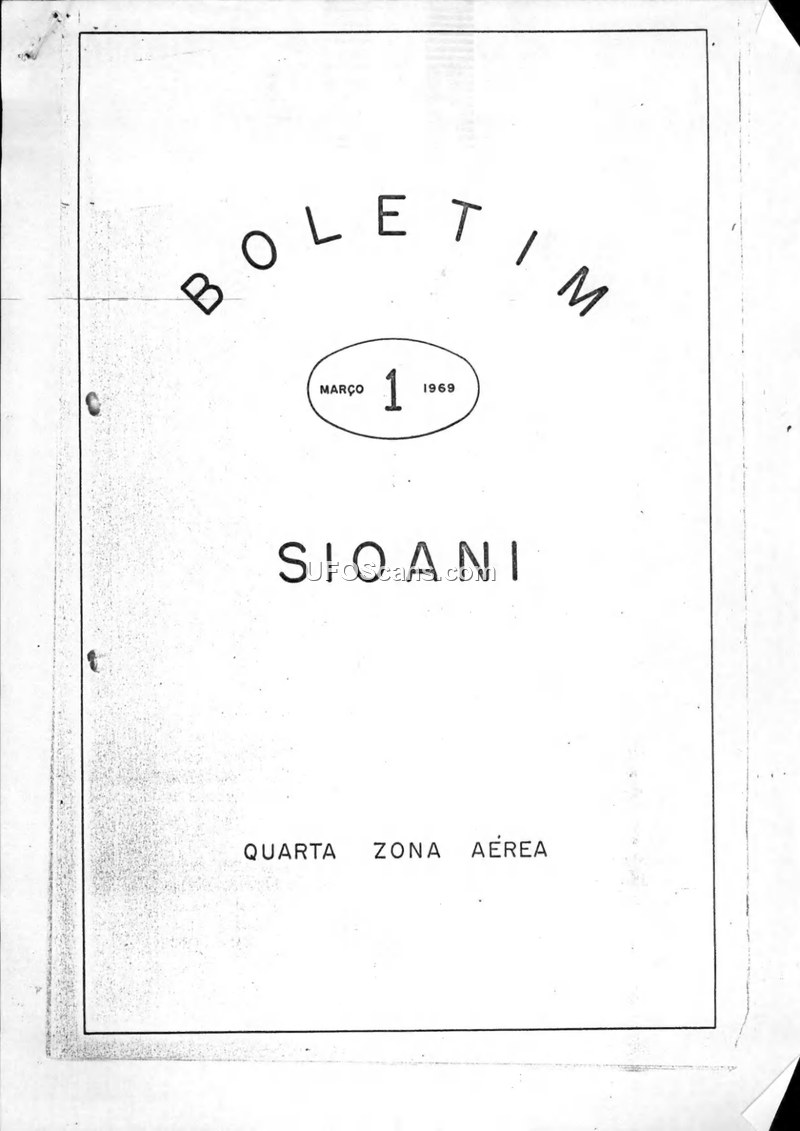 BOLETIM

MARÇO 1 1969

SIOANI

QUARTA ZONA AÉREA

UFOScans.com